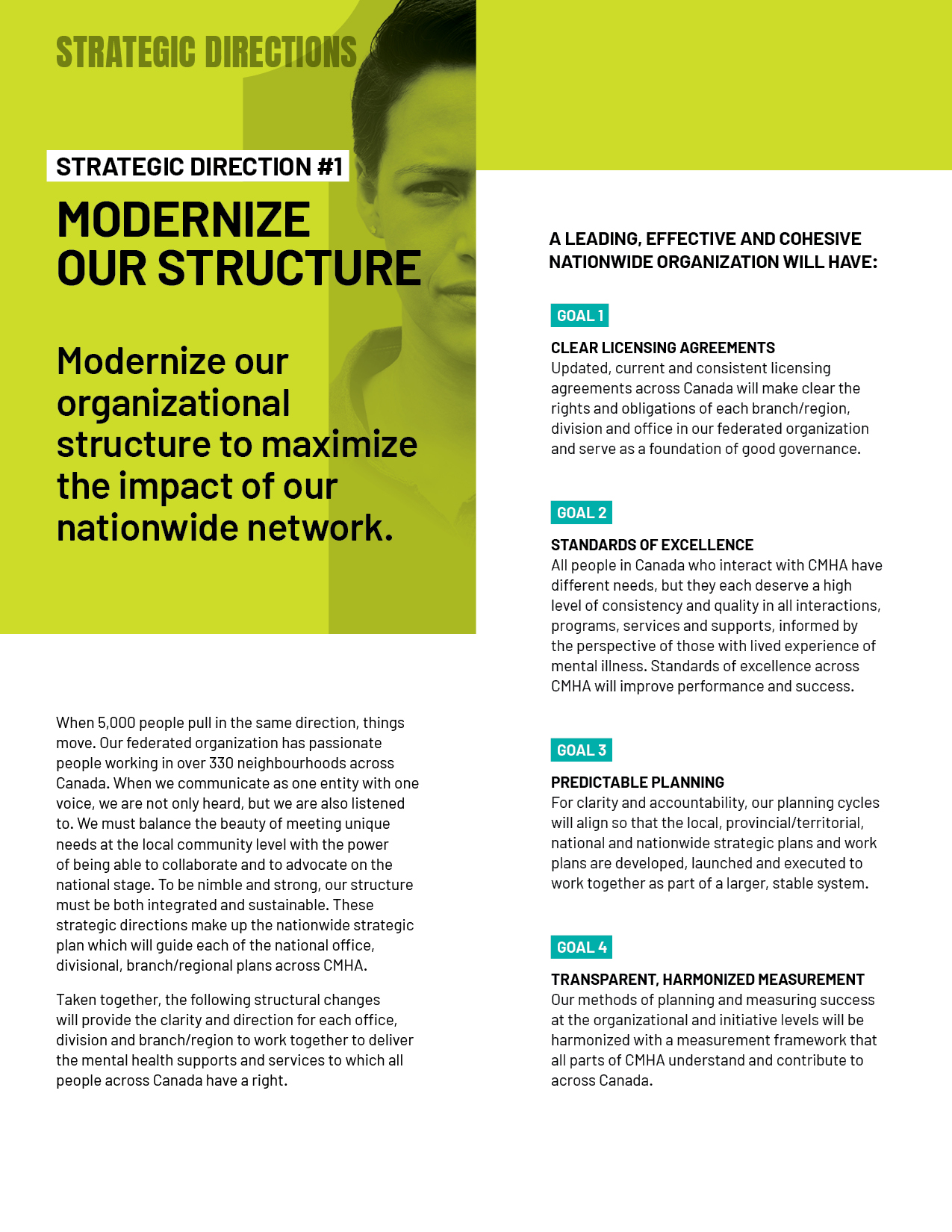 STRATEGIC DIRECTIONS

STRATEGIC DIRECTION #1

MODERNIZE OUR STRUCTURE

Modernize our organizational structure to maximize the impact of our nationwide network.

When 5,000 people pull in the same direction, things move. Our federated organization has passionate people working in over 330 neighbourhoods across Canada. When we communicate as one entity with one voice, we are not only heard, but we are also listened to. We must balance the beauty of meeting unique needs at the local community level with the power of being able to collaborate and to advocate on the national stage. To be nimble and strong, our structure must be both integrated and sustainable. These strategic directions make up the nationwide strategic plan which will guide each of the national office, divisional, branch/regional plans across CMHA.

Taken together, the following structural changes will provide the clarity and direction for each office, division and branch/region to work together to deliver the mental health supports and services to which all people across Canada have a right.

A LEADING, EFFECTIVE AND COHESIVE NATIONWIDE ORGANIZATION WILL HAVE:

GOAL 1

CLEAR LICENSING AGREEMENTS
Updated, current and consistent licensing agreements across Canada will make clear the rights and obligations of each branch/region, division and office in our federated organization and serve as a foundation of good governance.

GOAL 2

STANDARDS OF EXCELLENCE
All people in Canada who interact with CMHA have different needs, but they each deserve a high level of consistency and quality in all interactions, programs, services and supports, informed by the perspective of those with lived experience of mental illness. Standards of excellence across CMHA will improve performance and success.

GOAL 3

PREDICTABLE PLANNING
For clarity and accountability, our planning cycles will align so that the local, provincial/territorial, national and nationwide strategic plans and work plans are developed, launched and executed to work together as part of a larger, stable system.

GOAL 4

TRANSPARENT, HARMONIZED MEASUREMENT
Our methods of planning and measuring success at the organizational and initiative levels will be harmonized with a measurement framework that all parts of CMHA understand and contribute to across Canada.